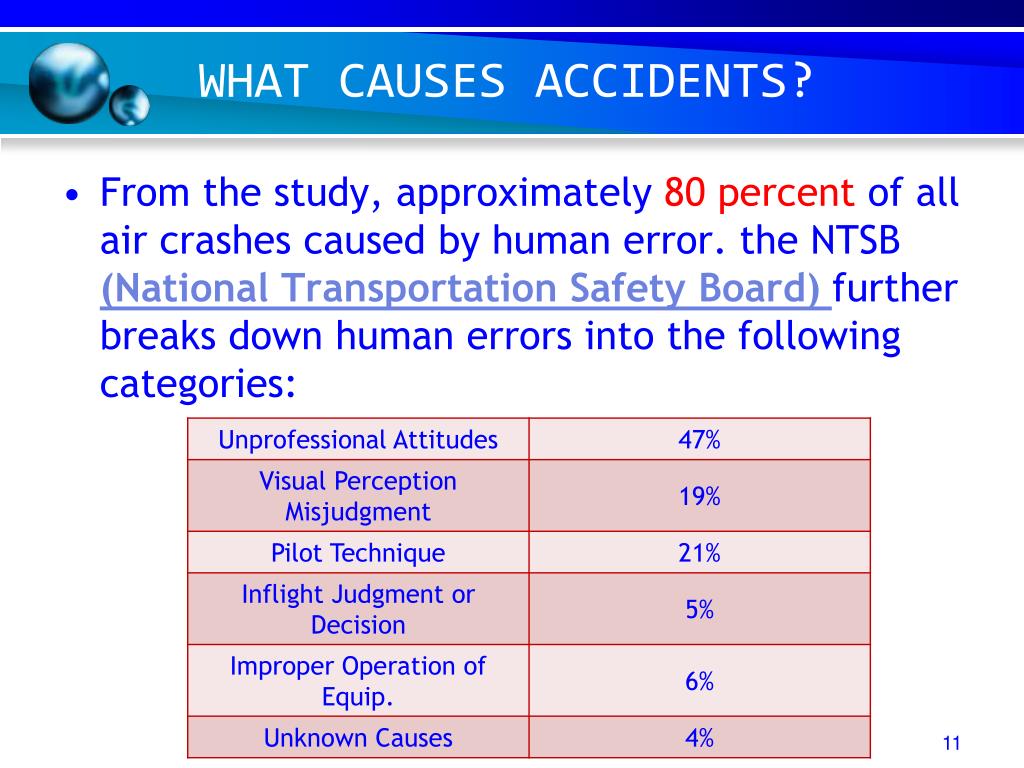 WHAT CAUSES ACCIDENTS?

• From the study, approximately 80 percent of all air crashes caused by human error. the NTSB (National Transportation Safety Board) further breaks down human errors into the following categories:

| Unprofessional Attitudes | 47% |
|---|---|
| Visual Perception Misjudgment | 19% |
| Pilot Technique | 21% |
| Inflight Judgment or Decision | 5% |
| Improper Operation of Equip. | 6% |
| Unknown Causes | 4% |

11